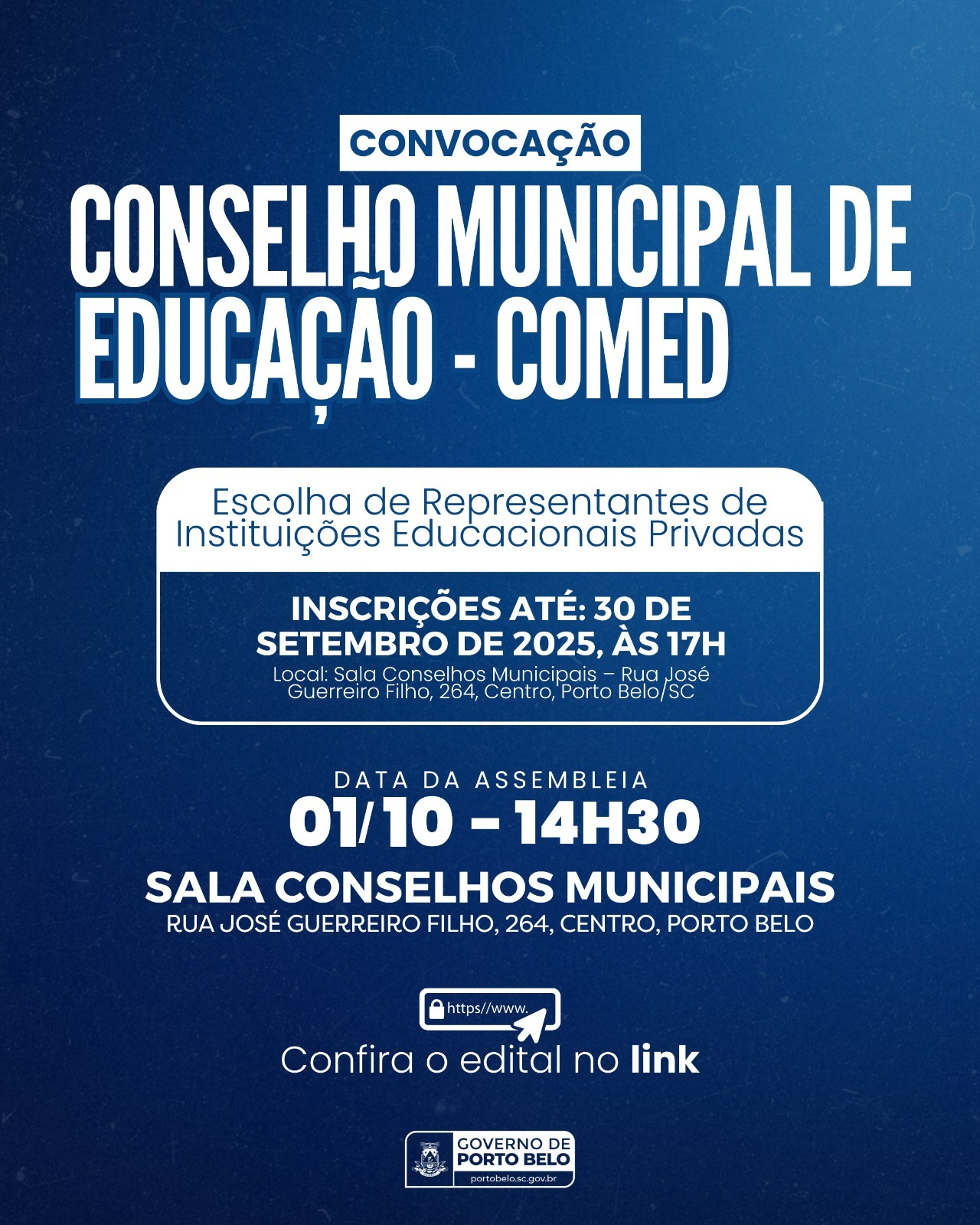 CONVOCAÇÃO

CONSELHO MUNICIPAL DE EDUCAÇÃO - COMED

Escolha de Representantes de Instituições Educacionais Privadas

INSCRIÇÕES ATÉ: 30 DE SETEMBRO DE 2025, ÀS 17H

Local: Sala Conselhos Municipais – Rua José Guerreiro Filho, 264, Centro, Porto Belo/SC

DATA DA ASSEMBLEIA

01/10 - 14H30

SALA CONSELHOS MUNICIPAIS

RUA JOSÉ GUERREIRO FILHO, 264, CENTRO, PORTO BELO

https//www.

Confira o edital no link

GOVERNO DE
PORTO BELO
portobelo.sc.gov.br